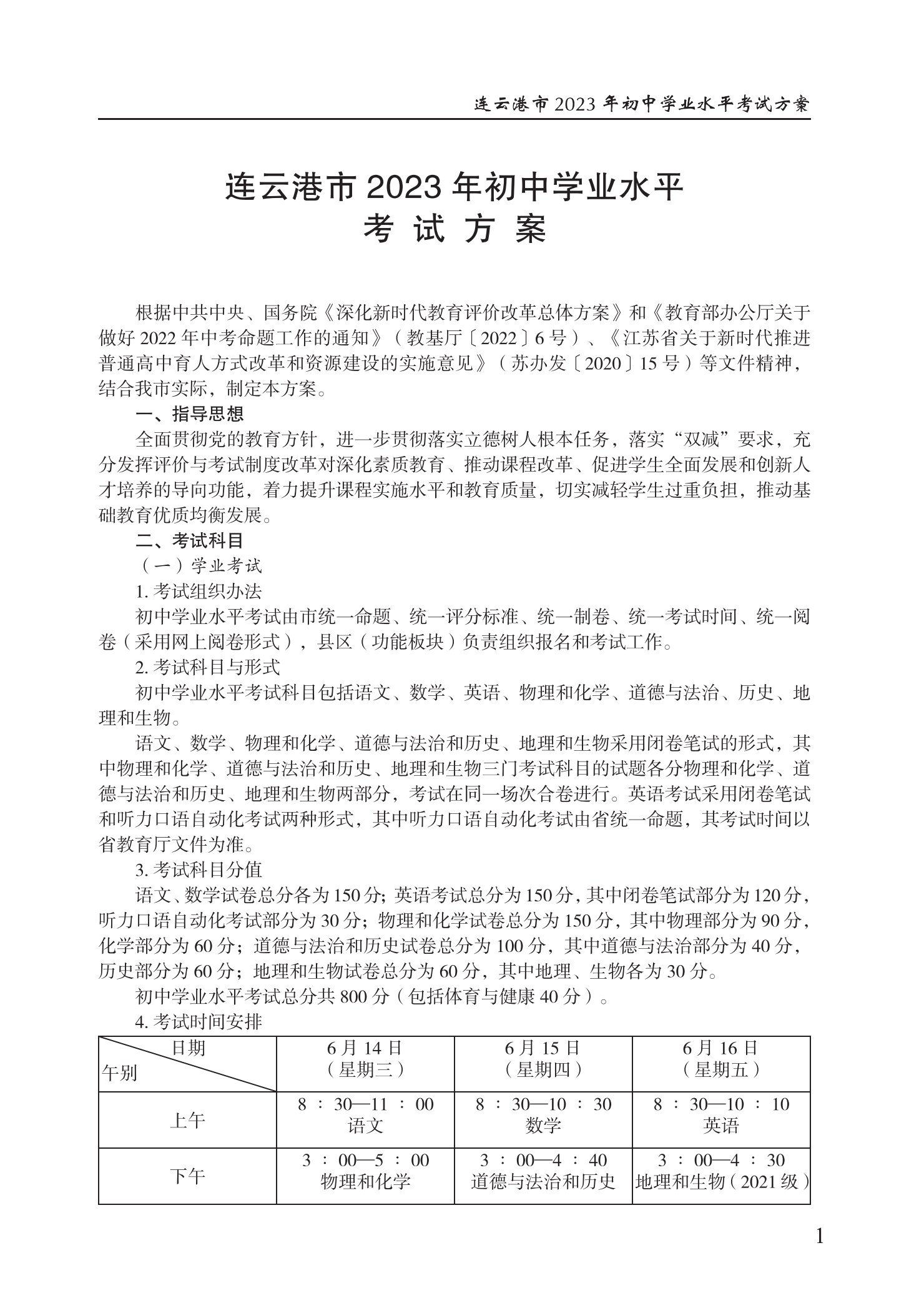 连云港市 2023 年初中学业水平考试方案

连云港市 2023 年初中学业水平
考 试 方 案

根据中共中央、国务院《深化新时代教育评价改革总体方案》和《教育部办公厅关于做好 2022 年中考命题工作的通知》（教基厅〔2022〕6 号）、《江苏省关于新时代推进普通高中育人方式改革和资源建设的实施意见》（苏办发〔2020〕15 号）等文件精神，结合我市实际，制定本方案。

一、指导思想

全面贯彻党的教育方针，进一步贯彻落实立德树人根本任务，落实“双减”要求，充分发挥评价与考试制度改革对深化素质教育、推动课程改革、促进学生全面发展和创新人才培养的导向功能，着力提升课程实施水平和教育质量，切实减轻学生过重负担，推动基础教育优质均衡发展。

二、考试科目

（一）学业考试

1. 考试组织办法

初中学业水平考试由市统一命题、统一评分标准、统一制卷、统一考试时间、统一阅卷（采用网上阅卷形式），县区（功能板块）负责组织报名和考试工作。

2. 考试科目与形式

初中学业水平考试科目包括语文、数学、英语、物理和化学、道德与法治、历史、地理和生物。

语文、数学、物理和化学、道德与法治和历史、地理和生物采用闭卷笔试的形式，其中物理和化学、道德与法治和历史、地理和生物三门考试科目的试题各分物理和化学、道德与法治和历史、地理和生物两部分，考试在同一场次合卷进行。英语考试采用闭卷笔试和听力口语自动化考试两种形式，其中听力口语自动化考试由省统一命题，其考试时间以省教育厅文件为准。

3. 考试科目分值

语文、数学试卷总分各为 150 分；英语考试总分为 150 分，其中闭卷笔试部分为 120 分，听力口语自动化考试部分为 30 分；物理和化学试卷总分为 150 分，其中物理部分为 90 分，化学部分为 60 分；道德与法治和历史试卷总分为 100 分，其中道德与法治部分为 40 分，历史部分为 60 分；地理和生物试卷总分为 60 分，其中地理、生物各为 30 分。

初中学业水平考试总分共 800 分（包括体育与健康 40 分）。

4. 考试时间安排

| 日期 午别 | 6 月 14 日（星期三） | 6 月 15 日（星期四） | 6 月 16 日（星期五） |
|---|---|---|---|
| 上午 | 8 ： 30—11 ： 00 语文 | 8 ： 30—10 ： 30 数学 | 8 ： 30—10 ： 10 英语 |
| 下午 | 3 ： 00—5 ： 00 物理和化学 | 3 ： 00—4 ： 40 道德与法治和历史 | 3 ： 00—4 ： 30 地理和生物（2021 级） |

1